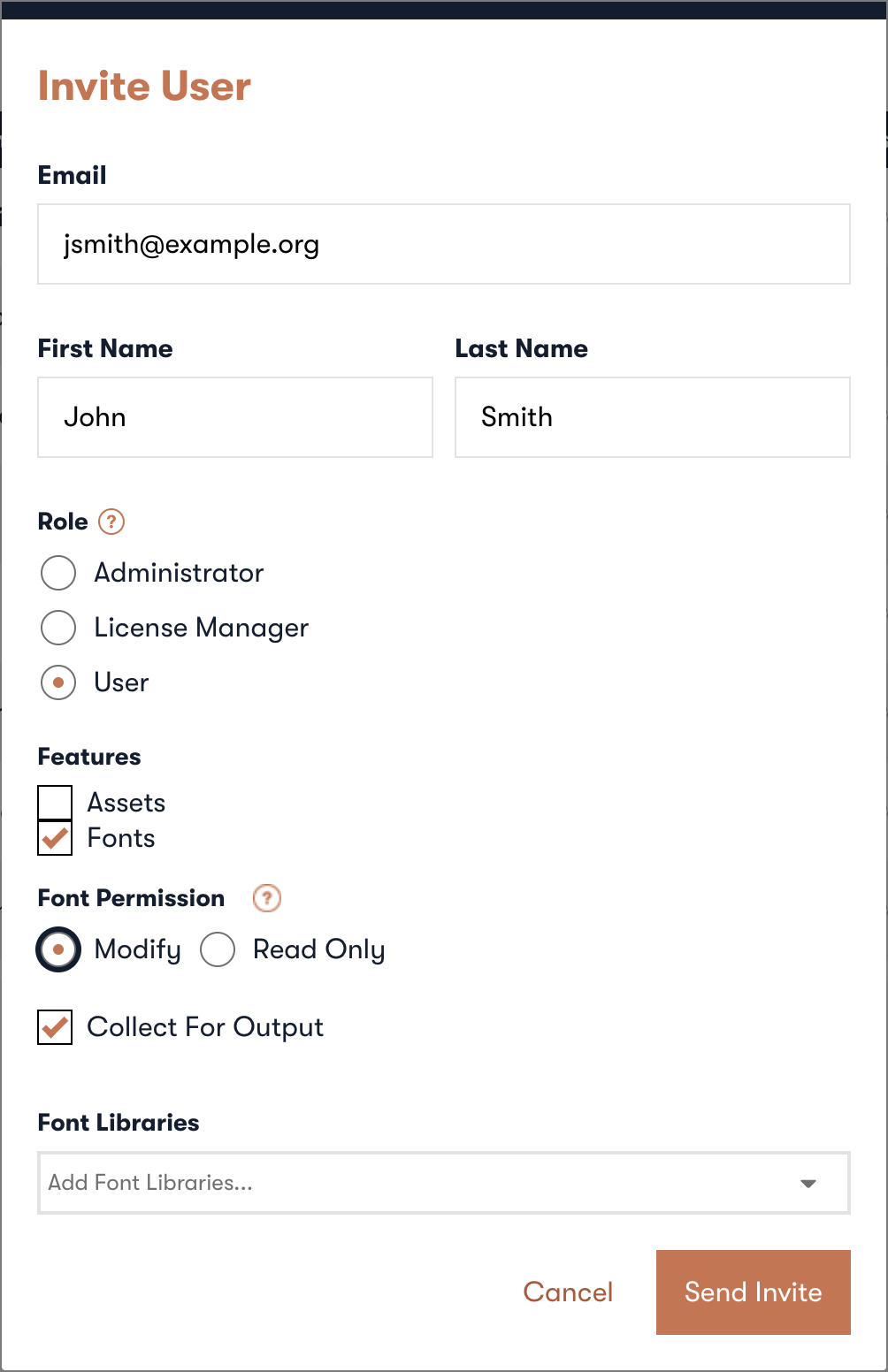 Invite User

Email

jsmith@example.org

First Name

John

Last Name

Smith

Role ?

Administrator

License Manager

User

Features

Assets

Fonts

Font Permission ?

Modify

Read Only

Collect For Output

Font Libraries

Add Font Libraries...

Cancel

Send Invite